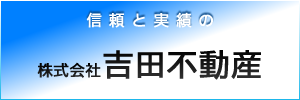 信頼と実績の

株式会社 吉田不動産